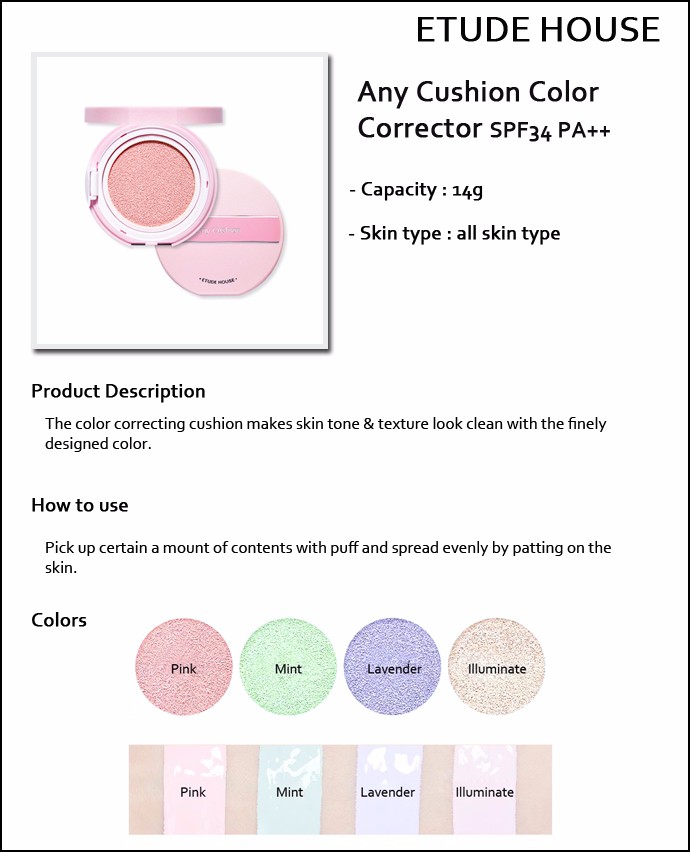 ETUDE HOUSE

Any Cushion Color Corrector SPF34 PA++

- Capacity : 14g

- Skin type : all skin type

Product Description

The color correcting cushion makes skin tone & texture look clean with the finely designed color.

How to use

Pick up certain a mount of contents with puff and spread evenly by patting on the skin.

Colors

Pink
Mint
Lavender
Illuminate

Pink
Mint
Lavender
Illuminate